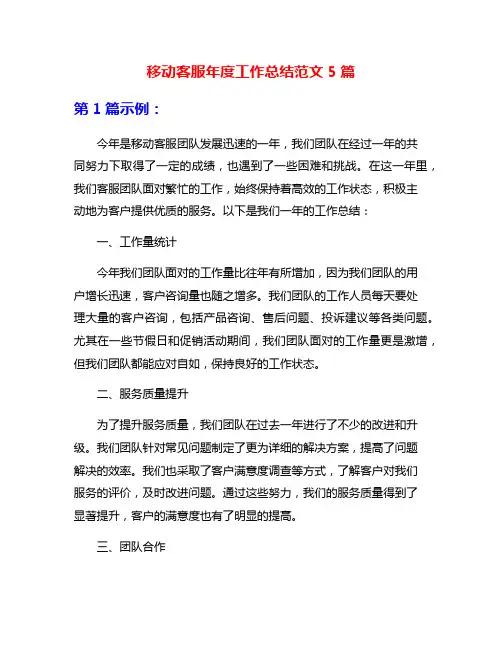 移动客服年度工作总结范文 5 篇

第 1 篇示例：

今年是移动客服团队发展迅速的一年，我们团队在经过一年的共同努力下取得了一定的成绩，也遇到了一些困难和挑战。在这一年里，我们客服团队面对繁忙的工作，始终保持着高效的工作状态，积极主动地为客户提供优质的服务。以下是我们一年的工作总结：

一、工作量统计

今年我们团队面对的工作量比往年有所增加，因为我们团队的用户增长迅速，客户咨询量也随之增多。我们团队的工作人员每天要处理大量的客户咨询，包括产品咨询、售后问题、投诉建议等各类问题。尤其在一些节假日和促销活动期间，我们团队面对的工作量更是激增，但我们团队都能应对自如，保持良好的工作状态。

二、服务质量提升

为了提升服务质量，我们团队在过去一年进行了不少的改进和升级。我们团队针对常见问题制定了更为详细的解决方案，提高了问题解决的效率。我们也采取了客户满意度调查等方式，了解客户对我们服务的评价，及时改进问题。通过这些努力，我们的服务质量得到了显著提升，客户的满意度也有了明显的提高。

三、团队合作